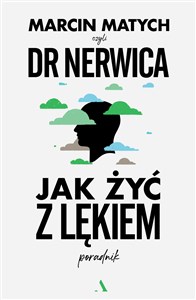 MARCIN MATYCH

czyli

DR NERWICA

JAK ŻYĆ Z LĘKIEM

poradnik

A